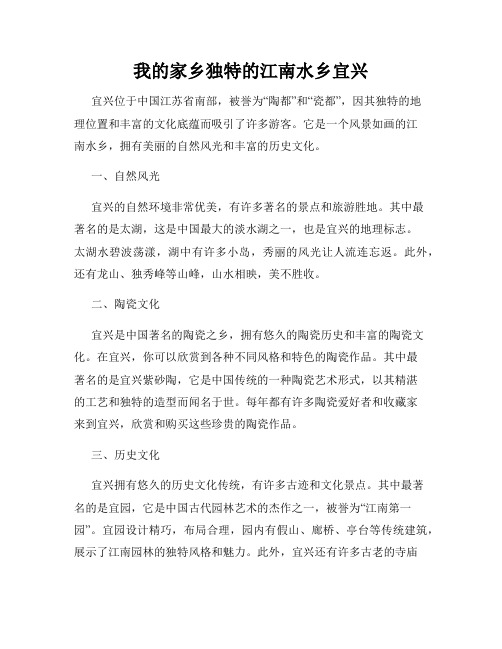 我的家乡独特的江南水乡宜兴

宜兴位于中国江苏省南部，被誉为“陶都”和“瓷都”，因其独特的地理位置和丰富的文化底蕴而吸引了许多游客。它是一个风景如画的江南水乡，拥有美丽的自然风光和丰富的历史文化。

一、自然风光

宜兴的自然环境非常优美，有许多著名的景点和旅游胜地。其中最著名的是太湖，这是中国最大的淡水湖之一，也是宜兴的地理标志。太湖水碧波荡漾，湖中有许多小岛，秀丽的风光让人流连忘返。此外，还有龙山、独秀峰等山峰，山水相映，美不胜收。

二、陶瓷文化

宜兴是中国著名的陶瓷之乡，拥有悠久的陶瓷历史和丰富的陶瓷文化。在宜兴，你可以欣赏到各种不同风格和特色的陶瓷作品。其中最著名的是宜兴紫砂陶，它是中国传统的一种陶瓷艺术形式，以其精湛的工艺和独特的造型而闻名于世。每年都有许多陶瓷爱好者和收藏家来到宜兴，欣赏和购买这些珍贵的陶瓷作品。

三、历史文化

宜兴拥有悠久的历史文化传统，有许多古迹和文化景点。其中最著名的是宜园，它是中国古代园林艺术的杰作之一，被誉为“江南第一园”。宜园设计精巧，布局合理，园内有假山、廊桥、亭台等传统建筑，展示了江南园林的独特风格和魅力。此外，宜兴还有许多古老的寺庙